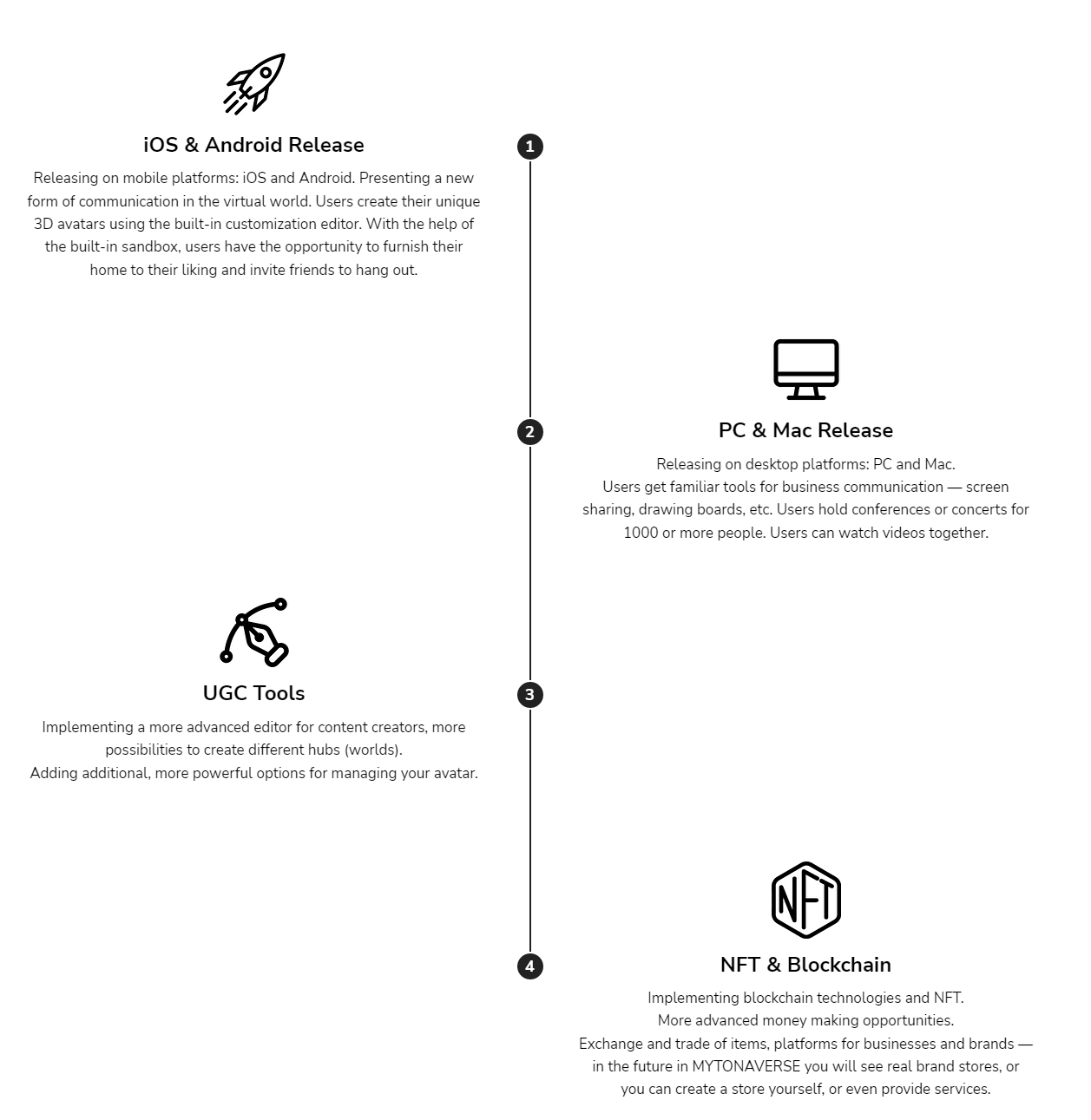 iOS & Android Release

1

Releasing on mobile platforms: iOS and Android. Presenting a new form of communication in the virtual world. Users create their unique 3D avatars using the built-in customization editor. With the help of the built-in sandbox, users have the opportunity to furnish their home to their liking and invite friends to hang out.

2

PC & Mac Release

Releasing on desktop platforms: PC and Mac.
Users get familiar tools for business communication — screen sharing, drawing boards, etc. Users hold conferences or concerts for 1000 or more people. Users can watch videos together.

UGC Tools

3

Implementing a more advanced editor for content creators, more possibilities to create different hubs (worlds).
Adding additional, more powerful options for managing your avatar.

NFT

4

NFT & Blockchain

Implementing blockchain technologies and NFT.
More advanced money making opportunities.
Exchange and trade of items, platforms for businesses and brands — in the future in MYTONAVERSE you will see real brand stores, or you can create a store yourself, or even provide services.